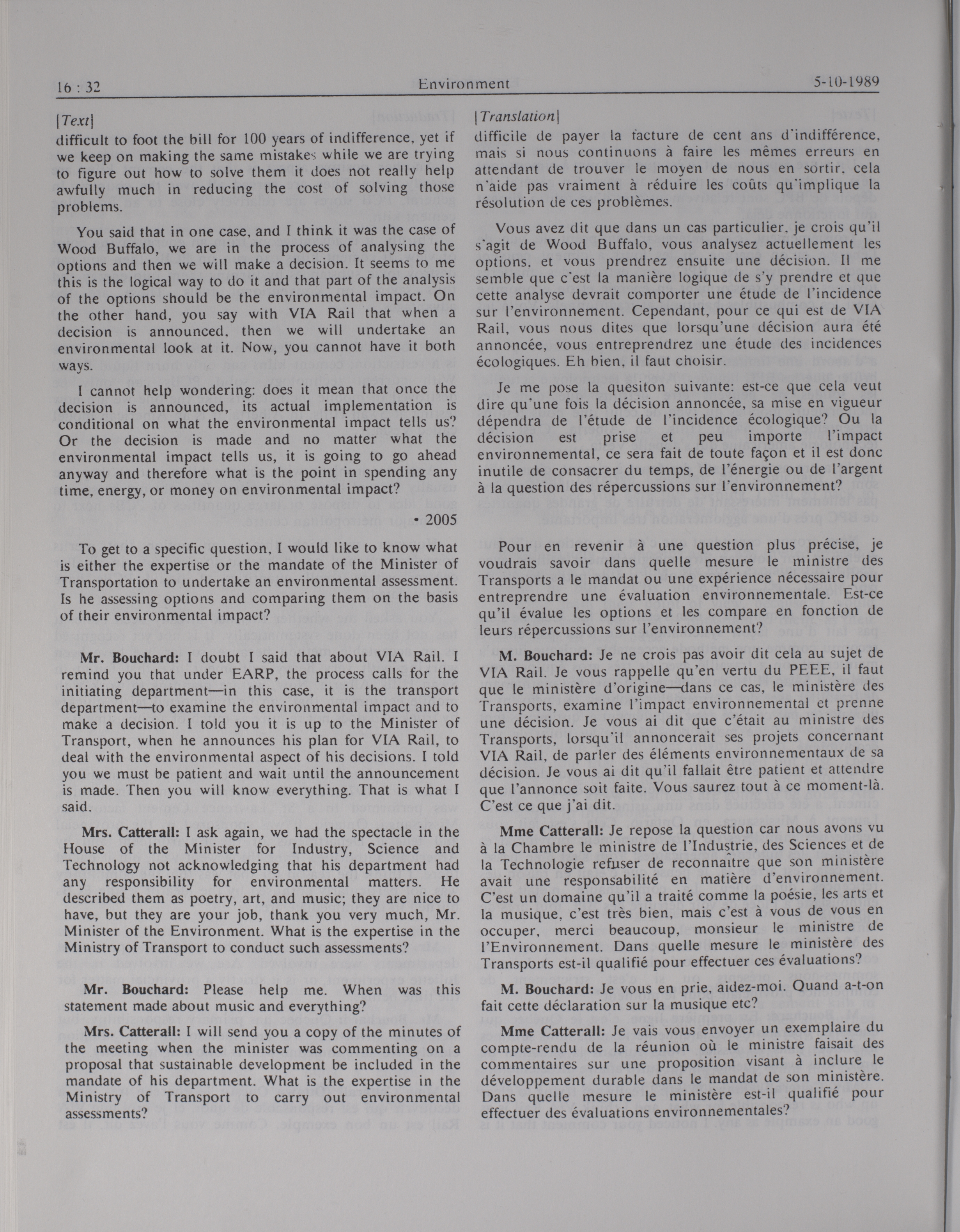 16 : 32 Environment 5-10-1989

[Text]

difficult to foot the bill for 100 years of indifference, yet if we keep on making the same mistakes while we are trying to figure out how to solve them it does not really help awfully much in reducing the cost of solving those problems.

You said that in one case, and I think it was the case of Wood Buffalo, we are in the process of analysing the options and then we will make a decision. It seems to me this is the logical way to do it and that part of the analysis of the options should be the environmental impact. On the other hand, you say with VIA Rail that when a decision is announced, then we will undertake an environmental look at it. Now, you cannot have it both ways.

I cannot help wondering: does it mean that once the decision is announced, its actual implementation is conditional on what the environmental impact tells us? Or the decision is made and no matter what the environmental impact tells us, it is going to go ahead anyway and therefore what is the point in spending any time, energy, or money on environmental impact?

• 2005

To get to a specific question, I would like to know what is either the expertise or the mandate of the Minister of Transportation to undertake an environmental assessment. Is he assessing options and comparing them on the basis of their environmental impact?

Mr. Bouchard: I doubt I said that about VIA Rail. I remind you that under EARP, the process calls for the initiating department—in this case, it is the transport department—to examine the environmental impact and to make a decision. I told you it is up to the Minister of Transport, when he announces his plan for VIA Rail, to deal with the environmental aspect of his decisions. I told you we must be patient and wait until the announcement is made. Then you will know everything. That is what I said.

Mrs. Catterall: I ask again, we had the spectacle in the House of the Minister for Industry, Science and Technology not acknowledging that his department had any responsibility for environmental matters. He described them as poetry, art, and music; they are nice to have, but they are your job, thank you very much, Mr. Minister of the Environment. What is the expertise in the Ministry of Transport to conduct such assessments?

Mr. Bouchard: Please help me. When was this statement made about music and everything?

Mrs. Catterall: I will send you a copy of the minutes of the meeting when the minister was commenting on a proposal that sustainable development be included in the mandate of his department. What is the expertise in the Ministry of Transport to carry out environmental assessments?

[Translation]

difficile de payer la facture de cent ans d'indifférence, mais si nous continuons à faire les mêmes erreurs en attendant de trouver le moyen de nous en sortir, cela n'aide pas vraiment à réduire les coûts qu'implique la résolution de ces problèmes.

Vous avez dit que dans un cas particulier, je crois qu'il s'agit de Wood Buffalo, vous analysez actuellement les options, et vous prendrez ensuite une décision. Il me semble que c'est la manière logique de s'y prendre et que cette analyse devrait comporter une étude de l'incidence sur l'environnement. Cependant, pour ce qui est de VIA Rail, vous nous dites que lorsqu'une décision aura été annoncée, vous entreprendrez une étude des incidences écologiques. Eh bien, il faut choisir.

Je me pose la quesiton suivante: est-ce que cela veut dire qu'une fois la décision annoncée, sa mise en vigueur dépendra de l'étude de l'incidence écologique? Ou la décision est prise et peu importe l'impact environnemental, ce sera fait de toute façon et il est donc inutile de consacrer du temps, de l'énergie ou de l'argent à la question des répercussions sur l'environnement?

Pour en revenir à une question plus précise, je voudrais savoir dans quelle mesure le ministre des Transports a le mandat ou une expérience nécessaire pour entreprendre une évaluation environnementale. Est-ce qu'il évalue les options et les compare en fonction de leurs répercussions sur l'environnement?

M. Bouchard: Je ne crois pas avoir dit cela au sujet de VIA Rail. Je vous rappelle qu'en vertu du PEEE, il faut que le ministère d'origine—dans ce cas, le ministère des Transports, examine l'impact environnemental et prenne une décision. Je vous ai dit que c'était au ministre des Transports, lorsqu'il annoncerait ses projets concernant VIA Rail, de parler des éléments environnementaux de sa décision. Je vous ai dit qu'il fallait être patient et attendre que l'annonce soit faite. Vous saurez tout à ce moment-là. C'est ce que j'ai dit.

Mme Catterall: Je repose la question car nous avons vu à la Chambre le ministre de l'Industrie, des Sciences et de la Technologie refuser de reconnaître que son ministère avait une responsabilité en matière d'environnement. C'est un domaine qu'il a traité comme la poésie, les arts et la musique, c'est très bien, mais c'est à vous de vous en occuper, merci beaucoup, monsieur le ministre de l'Environnement. Dans quelle mesure le ministère des Transports est-il qualifié pour effectuer ces évaluations?

M. Bouchard: Je vous en prie, aidez-moi. Quand a-t-on fait cette déclaration sur la musique etc?

Mme Catterall: Je vais vous envoyer un exemplaire du compte-rendu de la réunion où le ministre faisait des commentaires sur une proposition visant à inclure le développement durable dans le mandat de son ministère. Dans quelle mesure le ministère est-il qualifié pour effectuer des évaluations environnementales?